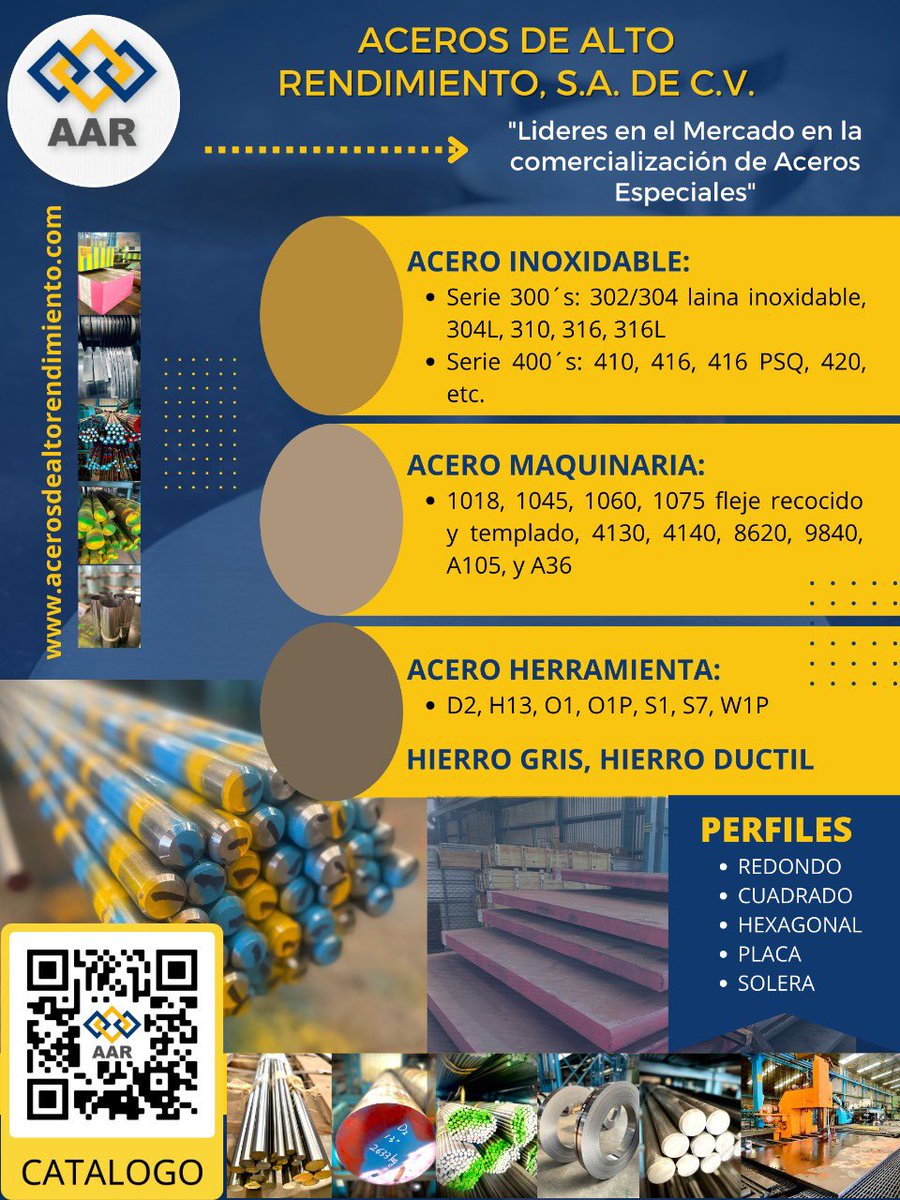 AAR

ACEROS DE ALTO RENDIMIENTO, S.A. DE C.V.

"Lideres en el Mercado en la comercialización de Aceros Especiales"

www.acerosdealtorendimiento.com

ACERO INOXIDABLE:
• Serie 300´s: 302/304 laina inoxidable, 304L, 310, 316, 316L
• Serie 400´s: 410, 416, 416 PSQ, 420, etc.

ACERO MAQUINARIA:
• 1018, 1045, 1060, 1075 fleje recocido y templado, 4130, 4140, 8620, 9840, A105, y A36

ACERO HERRAMIENTA:
• D2, H13, O1, O1P, S1, S7, W1P

HIERRO GRIS, HIERRO DUCTIL

PERFILES
• REDONDO
• CUADRADO
• HEXAGONAL
• PLACA
• SOLERA

AAR

CATALOGO